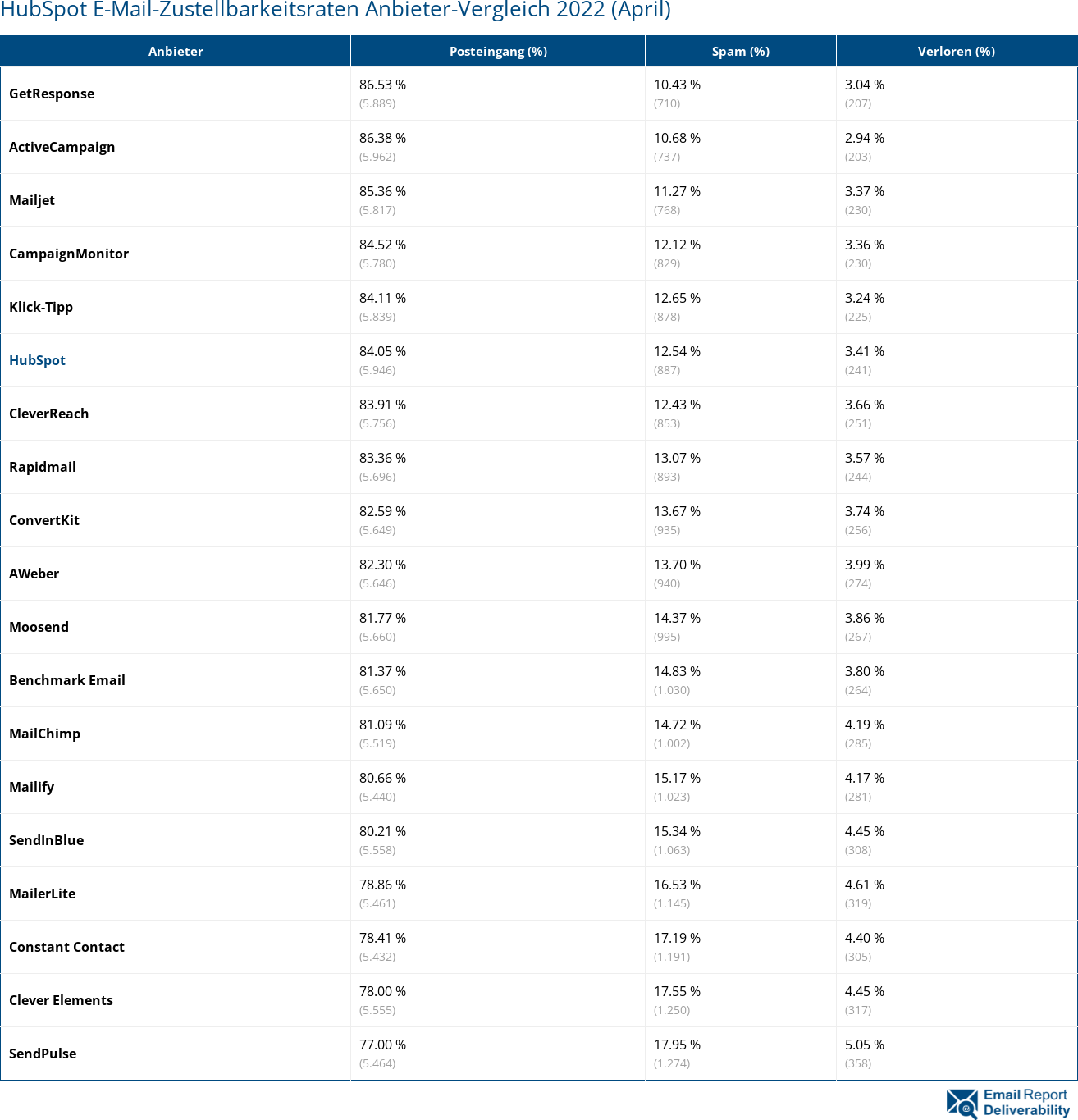 HubSpot E-Mail-Zustellbarkeitsraten Anbieter-Vergleich 2022 (April)

| Anbieter | Posteingang (%) | Spam (%) | Verloren (%) |
|---|---|---|---|
| GetResponse | 86.53 % (5.889) | 10.43 % (710) | 3.04 % (207) |
| ActiveCampaign | 86.38 % (5.962) | 10.68 % (737) | 2.94 % (203) |
| Mailjet | 85.36 % (5.817) | 11.27 % (768) | 3.37 % (230) |
| CampaignMonitor | 84.52 % (5.780) | 12.12 % (829) | 3.36 % (230) |
| Klick-Tipp | 84.11 % (5.839) | 12.65 % (878) | 3.24 % (225) |
| HubSpot | 84.05 % (5.946) | 12.54 % (887) | 3.41 % (241) |
| CleverReach | 83.91 % (5.756) | 12.43 % (853) | 3.66 % (251) |
| Rapidmail | 83.36 % (5.696) | 13.07 % (893) | 3.57 % (244) |
| ConvertKit | 82.59 % (5.649) | 13.67 % (935) | 3.74 % (256) |
| AWeber | 82.30 % (5.646) | 13.70 % (940) | 3.99 % (274) |
| Moosend | 81.77 % (5.660) | 14.37 % (995) | 3.86 % (267) |
| Benchmark Email | 81.37 % (5.650) | 14.83 % (1.030) | 3.80 % (264) |
| MailChimp | 81.09 % (5.519) | 14.72 % (1.002) | 4.19 % (285) |
| Mailify | 80.66 % (5.440) | 15.17 % (1.023) | 4.17 % (281) |
| SendInBlue | 80.21 % (5.558) | 15.34 % (1.063) | 4.45 % (308) |
| MailerLite | 78.86 % (5.461) | 16.53 % (1.145) | 4.61 % (319) |
| Constant Contact | 78.41 % (5.432) | 17.19 % (1.191) | 4.40 % (305) |
| Clever Elements | 78.00 % (5.555) | 17.55 % (1.250) | 4.45 % (317) |
| SendPulse | 77.00 % (5.464) | 17.95 % (1.274) | 5.05 % (358) |

Email Report Deliverability